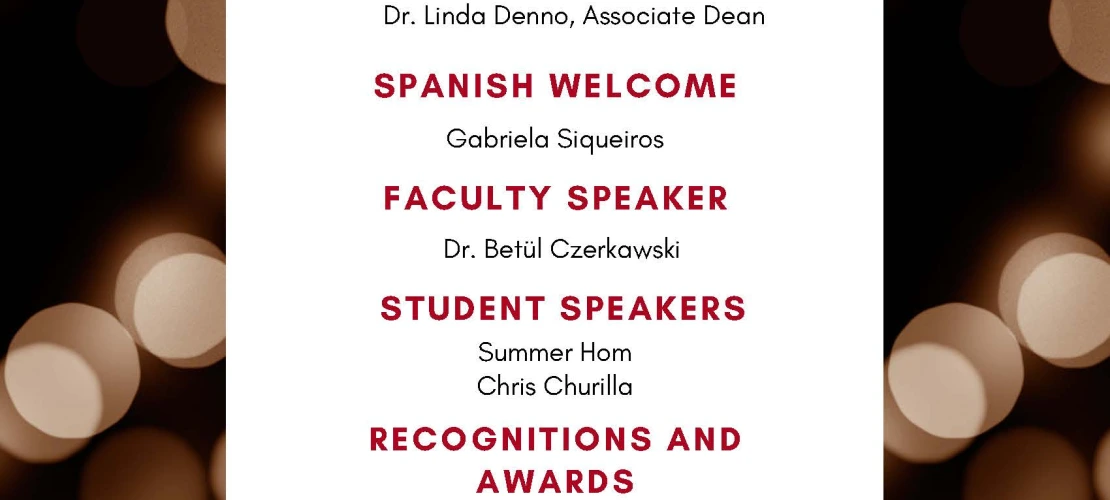 Dr. Linda Denno, Associate Dean

SPANISH WELCOME

Gabriela Siqueiros

FACULTY SPEAKER

Dr. Betül Czerkawski

STUDENT SPEAKERS

Summer Hom
Chris Churilla

RECOGNITIONS AND AWARDS